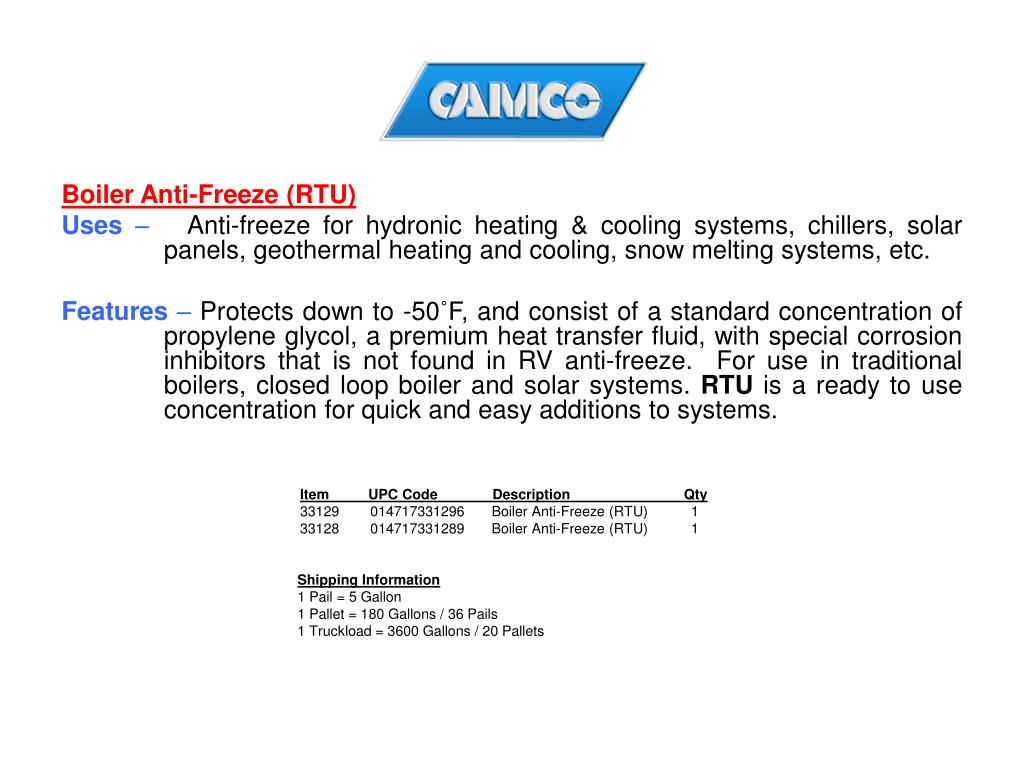 CAMCO

Boiler Anti-Freeze (RTU)

Uses – Anti-freeze for hydronic heating & cooling systems, chillers, solar panels, geothermal heating and cooling, snow melting systems, etc.

Features – Protects down to -50˚F, and consist of a standard concentration of propylene glycol, a premium heat transfer fluid, with special corrosion inhibitors that is not found in RV anti-freeze. For use in traditional boilers, closed loop boiler and solar systems. RTU is a ready to use concentration for quick and easy additions to systems.

| Item | UPC Code | Description | Qty |
|---|---|---|---|
| 33129 | 014717331296 | Boiler Anti-Freeze (RTU) | 1 |
| 33128 | 014717331289 | Boiler Anti-Freeze (RTU) | 1 |

Shipping Information
1 Pail = 5 Gallon
1 Pallet = 180 Gallons / 36 Pails
1 Truckload = 3600 Gallons / 20 Pallets